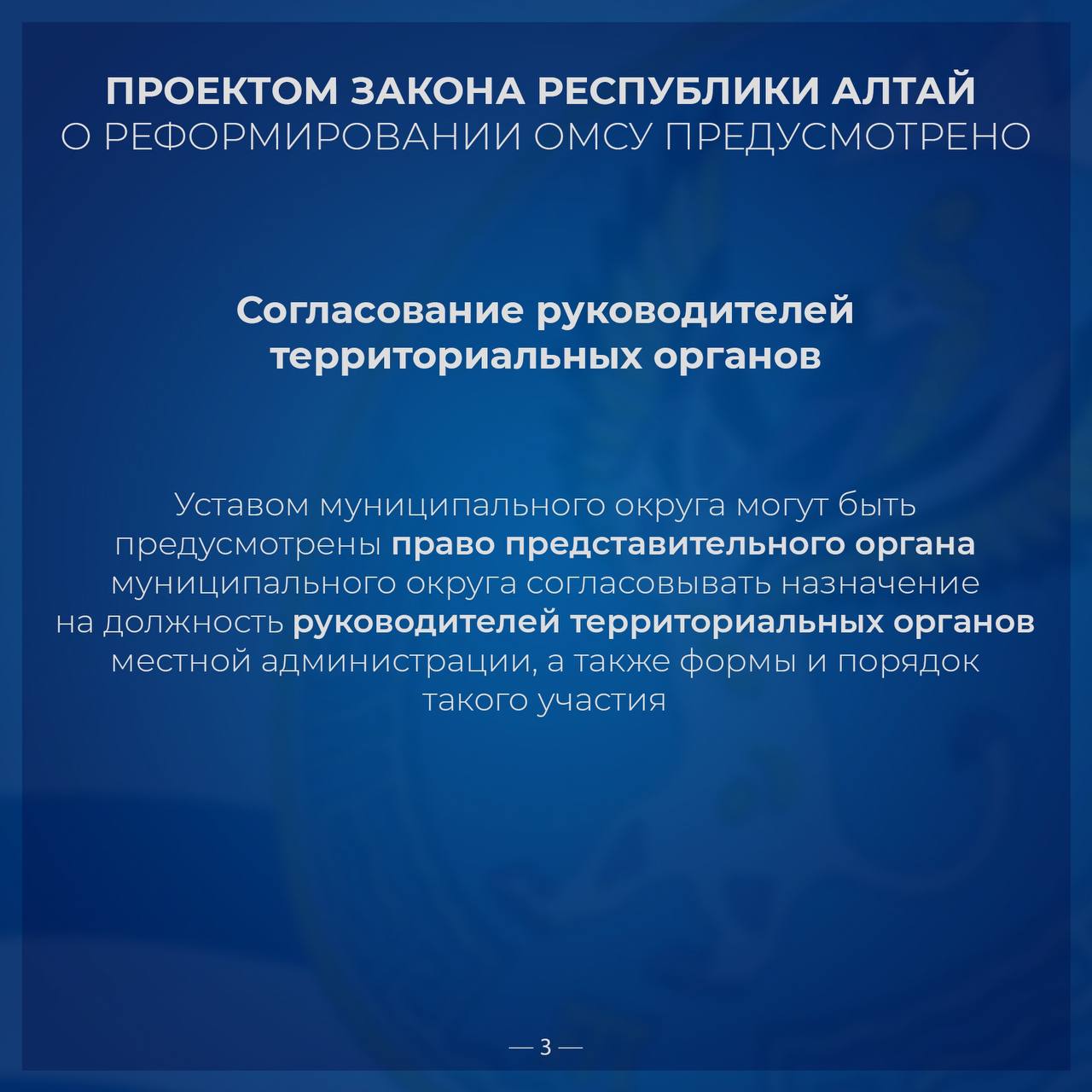 ПРОЕКТОМ ЗАКОНА РЕСПУБЛИКИ АЛТАЙ
О РЕФОРМИРОВАНИИ ОМСУ ПРЕДУСМОТРЕНО

Согласование руководителей территориальных органов

Уставом муниципального округа могут быть предусмотрены право представительного органа муниципального округа согласовывать назначение на должность руководителей территориальных органов местной администрации, а также формы и порядок такого участия

— 3 —